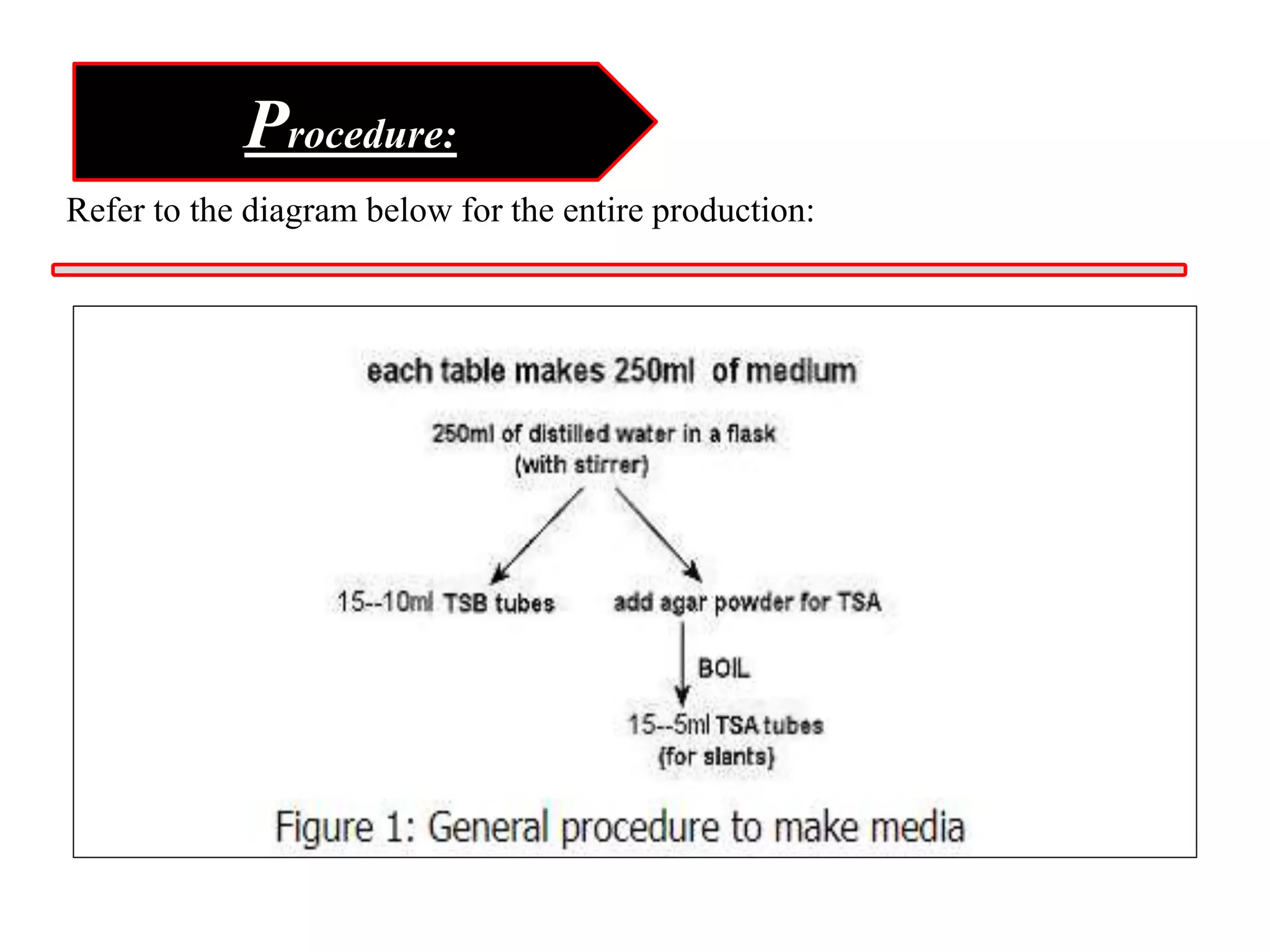 Procedure:

Refer to the diagram below for the entire production:

each table makes 250ml of medium

250ml of distilled water in a flask
(with stirrer)

15--10ml TSB tubes

add agar powder for TSA

BOIL

15--5ml TSA tubes
(for slants)

Figure 1: General procedure to make media